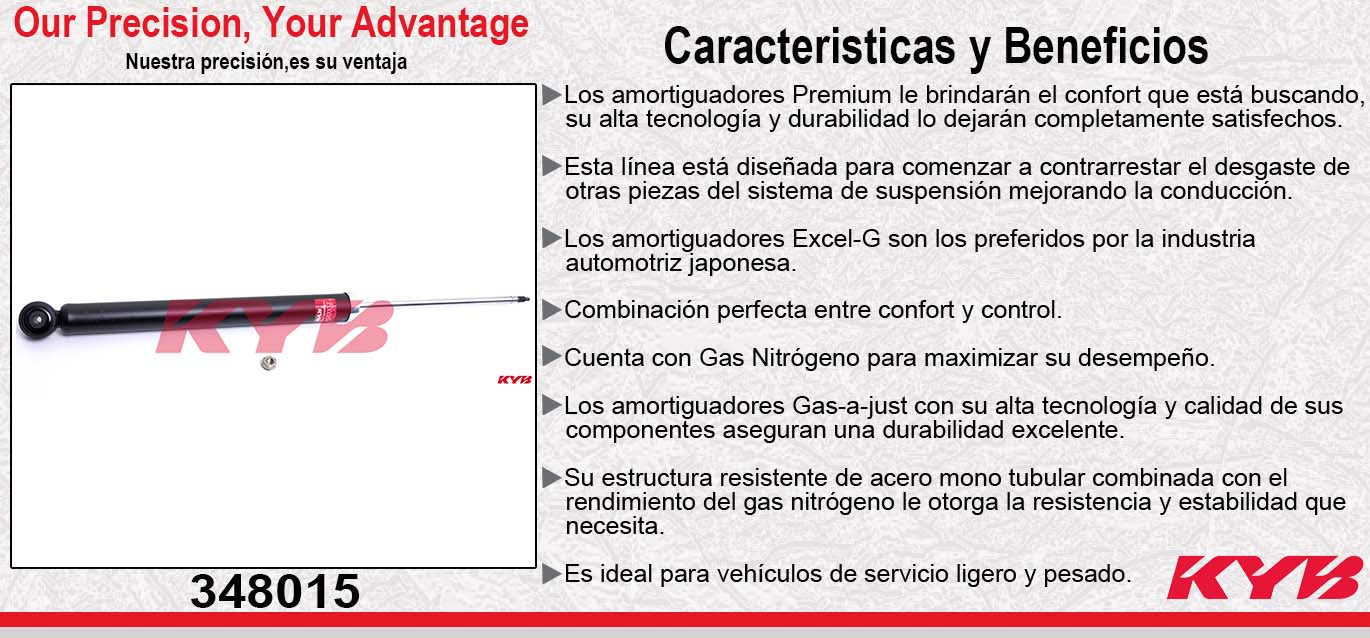 Our Precision, Your Advantage
Nuestra precisión,es su ventaja

KYB
KYB

348015

Caracteristicas y Beneficios

▶Los amortiguadores Premium le brindarán el confort que está buscando, su alta tecnología y durabilidad lo dejarán completamente satisfechos.

▶Esta línea está diseñada para comenzar a contrarrestar el desgaste de otras piezas del sistema de suspensión mejorando la conducción.

▶Los amortiguadores Excel-G son los preferidos por la industria automotriz japonesa.

▶Combinación perfecta entre confort y control.

▶Cuenta con Gas Nitrógeno para maximizar su desempeño.

▶Los amortiguadores Gas-a-just con su alta tecnología y calidad de sus componentes aseguran una durabilidad excelente.

▶Su estructura resistente de acero mono tubular combinada con el rendimiento del gas nitrógeno le otorga la resistencia y estabilidad que necesita.

▶Es ideal para vehículos de servicio ligero y pesado.

KYB